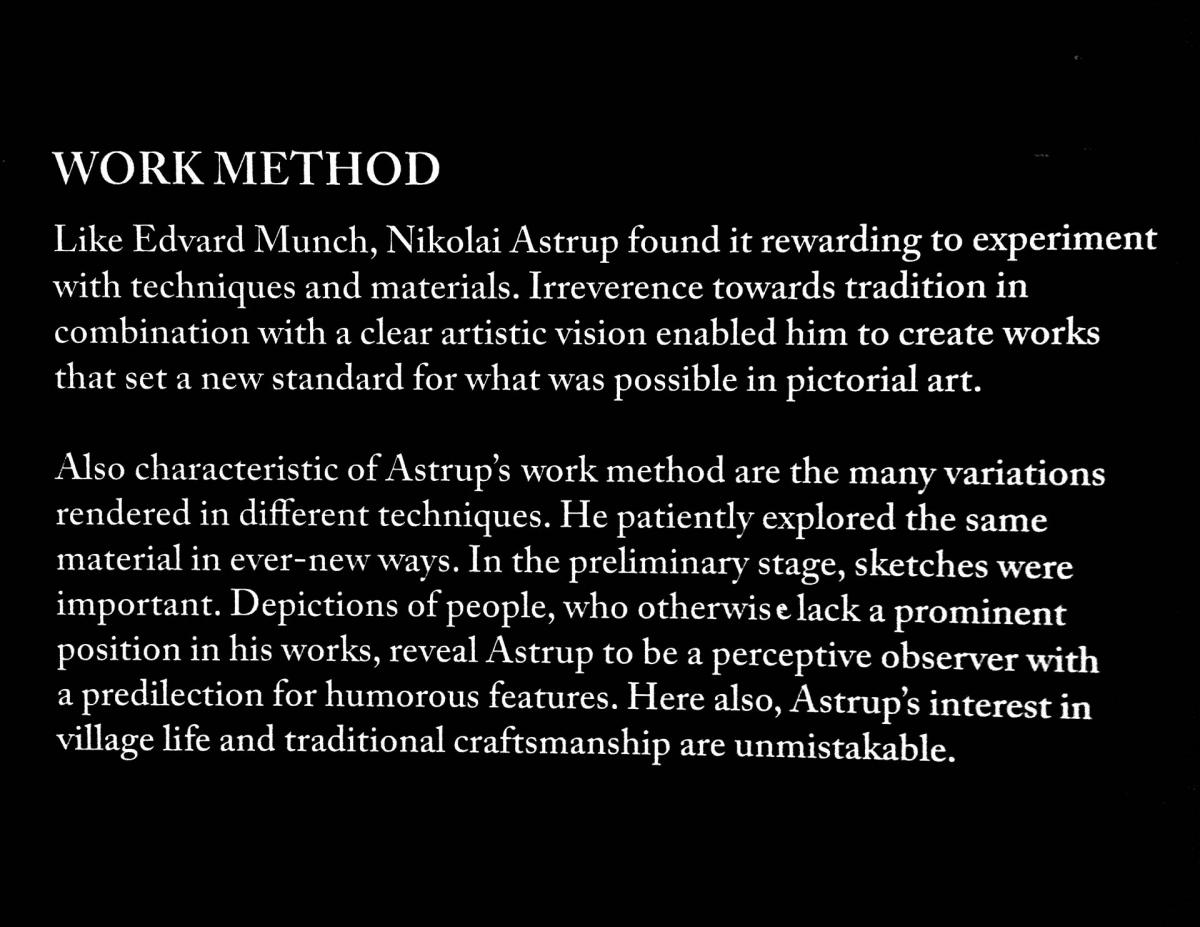 WORK METHOD

Like Edvard Munch, Nikolai Astrup found it rewarding to experiment with techniques and materials. Irreverence towards tradition in combination with a clear artistic vision enabled him to create works that set a new standard for what was possible in pictorial art.

Also characteristic of Astrup's work method are the many variations rendered in different techniques. He patiently explored the same material in ever-new ways. In the preliminary stage, sketches were important. Depictions of people, who otherwise lack a prominent position in his works, reveal Astrup to be a perceptive observer with a predilection for humorous features. Here also, Astrup's interest in village life and traditional craftsmanship are unmistakable.